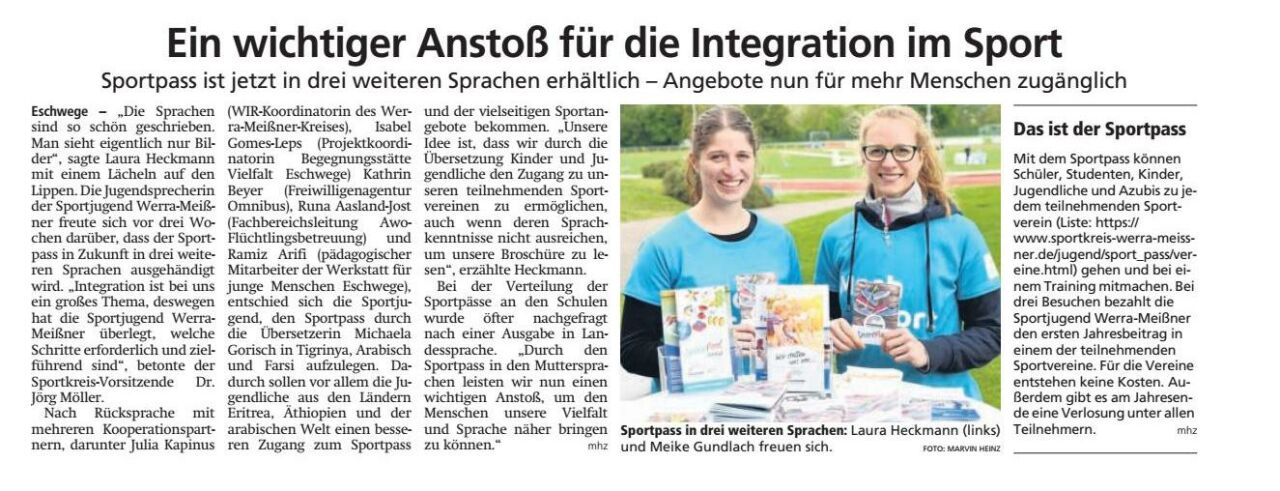 Ein wichtiger Anstoß für die Integration im Sport

Sportpass ist jetzt in drei weiteren Sprachen erhältlich – Angebote nun für mehr Menschen zugänglich

Eschwege – „Die Sprachen sind so schön geschrieben. Man sieht eigentlich nur Bilder", sagte Laura Heckmann mit einem Lächeln auf den Lippen. Die Jugendsprecherin der Sportjugend Werra-Meißner freute sich vor drei Wochen darüber, dass der Sportpass in Zukunft in drei weiteren Sprachen ausgehändigt wird. „Integration ist bei uns ein großes Thema, deswegen hat die Sportjugend Werra-Meißner überlegt, welche Schritte erforderlich und zielführend sind", betonte der Sportkreis-Vorsitzende Dr. Jörg Möller.

Nach Rücksprache mit mehreren Kooperationspartnern, darunter Julia Kapinus (WIR-Koordinatorin des Werra-Meißner-Kreises), Isabel Gomes-Leps (Projektkoordinatorin Begegnungsstätte Vielfalt Eschwege) Kathrin Beyer (Freiwilligenagentur Omnibus), Runa Aasland-Jost (Fachbereichsleitung Awo-Flüchtlingsbetreuung) und Ramiz Arifi (pädagogischer Mitarbeiter der Werkstatt für junge Menschen Eschwege), entschied sich die Sportjugend, den Sportpass durch die Übersetzerin Michaela Gorisch in Tigrinya, Arabisch und Farsi aufzulegen. Dadurch sollen vor allem die Jugendliche aus den Ländern Eritrea, Äthiopien und der arabischen Welt einen besseren Zugang zum Sportpass und der vielseitigen Sportangebote bekommen. „Unsere Idee ist, dass wir durch die Übersetzung Kinder und Jugendliche den Zugang zu unseren teilnehmenden Sportvereinen zu ermöglichen, auch wenn deren Sprachkenntnisse nicht ausreichen, um unsere Broschüre zu lesen", erzählte Heckmann.

Bei der Verteilung der Sportpässe an den Schulen wurde öfter nachgefragt nach einer Ausgabe in Landessprache. „Durch den Sportpass in den Muttersprachen leisten wir nun einen wichtigen Anstoß, um den Menschen unsere Vielfalt und Sprache näher bringen zu können." mhz

Sportpass in drei weiteren Sprachen: Laura Heckmann (links) und Meike Gundlach freuen sich. FOTO: MARVIN HEINZ

Das ist der Sportpass

Mit dem Sportpass können Schüler, Studenten, Kinder, Jugendliche und Azubis zu jedem teilnehmenden Sportverein (Liste: https://www.sportkreis-werra-meissner.de/jugend/sport_pass/vereine.html) gehen und bei einem Training mitmachen. Bei drei Besuchen bezahlt die Sportjugend Werra-Meißner den ersten Jahresbeitrag in einem der teilnehmenden Sportvereine. Für die Vereine entstehen keine Kosten. Außerdem gibt es am Jahresende eine Verlosung unter allen Teilnehmern. mhz